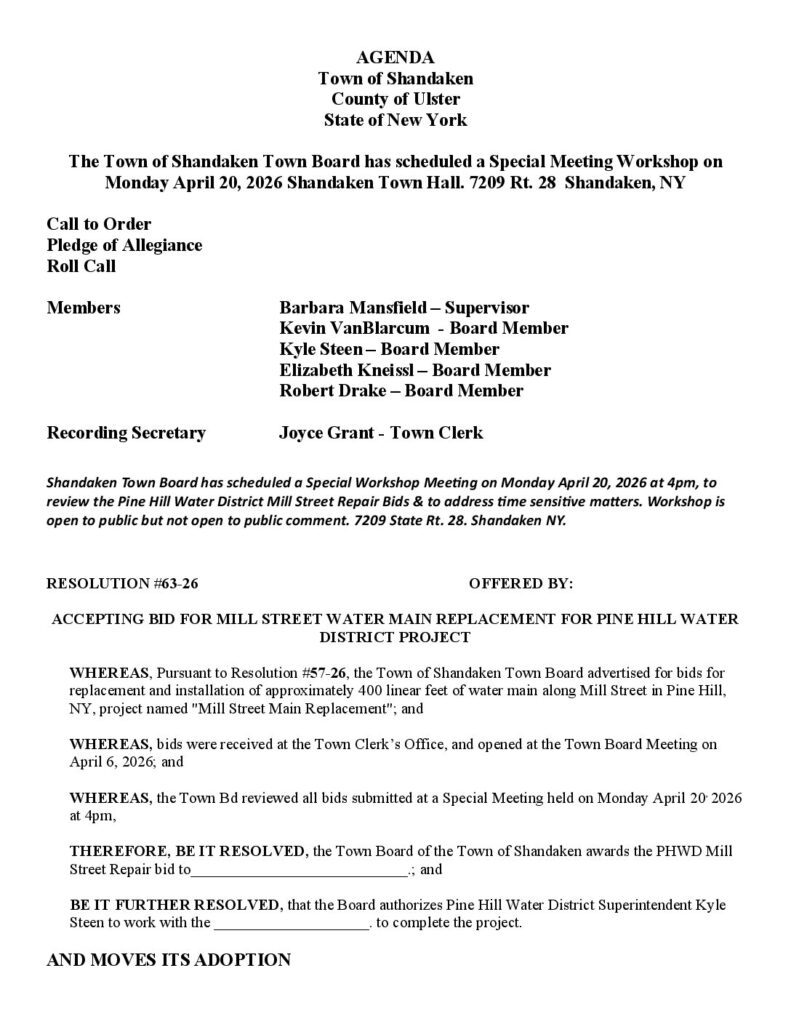 AGENDA
Town of Shandaken
County of Ulster
State of New York

The Town of Shandaken Town Board has scheduled a Special Meeting Workshop on Monday April 20, 2026 Shandaken Town Hall. 7209 Rt. 28 Shandaken, NY

Call to Order
Pledge of Allegiance
Roll Call

Members
Barbara Mansfield – Supervisor
Kevin VanBlarcum - Board Member
Kyle Steen – Board Member
Elizabeth Kneissl – Board Member
Robert Drake – Board Member

Recording Secretary
Joyce Grant - Town Clerk

Shandaken Town Board has scheduled a Special Workshop Meeting on Monday April 20, 2026 at 4pm, to review the Pine Hill Water District Mill Street Repair Bids & to address time sensitive matters. Workshop is open to public but not open to public comment. 7209 State Rt. 28. Shandaken NY.

RESOLUTION #63-26
OFFERED BY:

ACCEPTING BID FOR MILL STREET WATER MAIN REPLACEMENT FOR PINE HILL WATER DISTRICT PROJECT

WHEREAS, Pursuant to Resolution #57-26, the Town of Shandaken Town Board advertised for bids for replacement and installation of approximately 400 linear feet of water main along Mill Street in Pine Hill, NY, project named "Mill Street Main Replacement"; and

WHEREAS, bids were received at the Town Clerk's Office, and opened at the Town Board Meeting on April 6, 2026; and

WHEREAS, the Town Bd reviewed all bids submitted at a Special Meeting held on Monday April 20, 2026 at 4pm,

THEREFORE, BE IT RESOLVED, the Town Board of the Town of Shandaken awards the PHWD Mill Street Repair bid to____.; and

BE IT FURTHER RESOLVED, that the Board authorizes Pine Hill Water District Superintendent Kyle Steen to work with the ____. to complete the project.

AND MOVES ITS ADOPTION